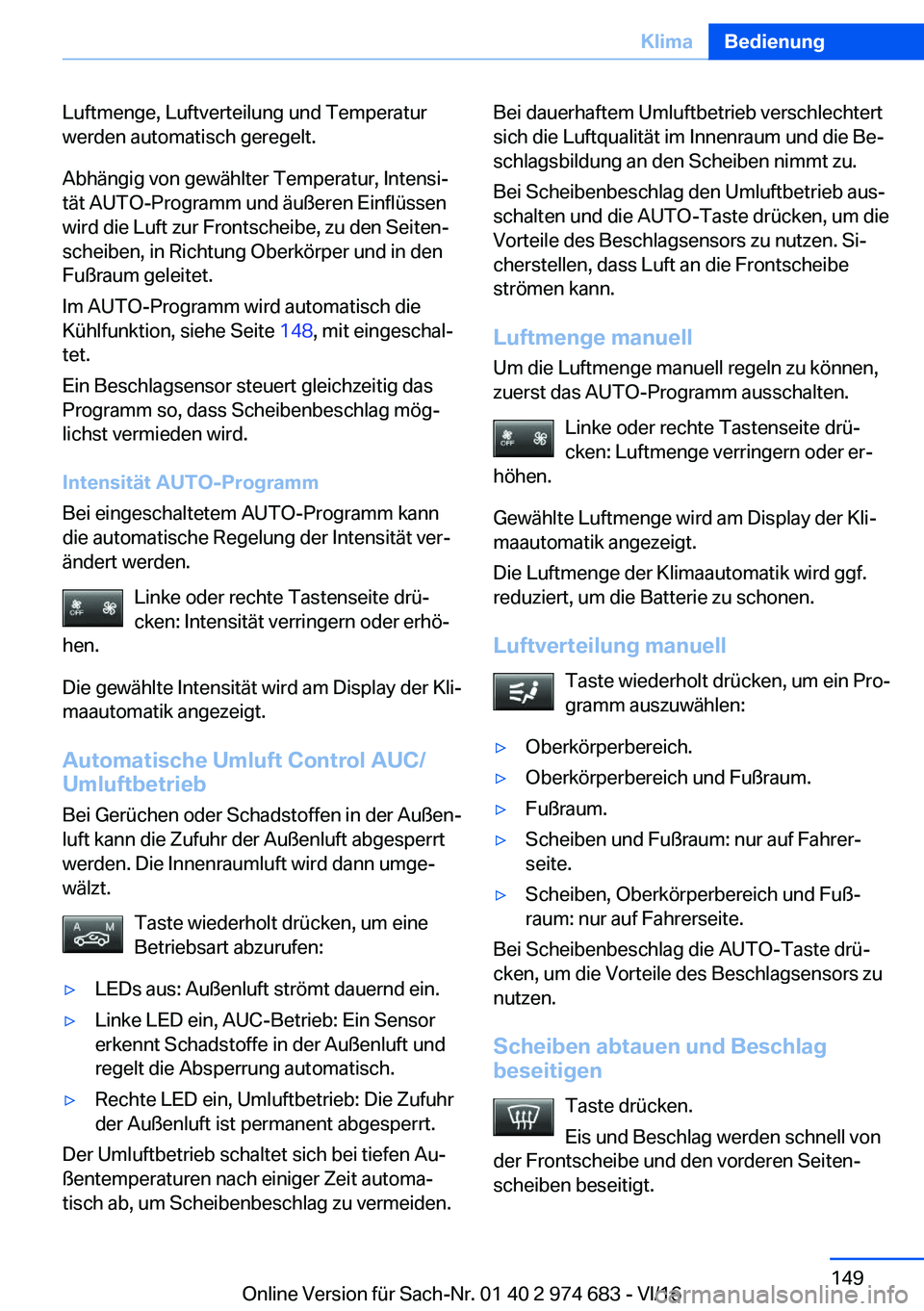 Klima Bedienung

Luftmenge, Luftverteilung und Temperatur werden automatisch geregelt.

Abhängig von gewählter Temperatur, Intensität AUTO-Programm und äußeren Einflüssen wird die Luft zur Frontscheibe, zu den Seitenscheiben, in Richtung Oberkörper und in den Fußraum geleitet.

Im AUTO-Programm wird automatisch die Kühlfunktion, siehe Seite 148, mit eingeschaltet.

Ein Beschlagsensor steuert gleichzeitig das Programm so, dass Scheibenbeschlag möglichst vermieden wird.

Intensität AUTO-Programm

Bei eingeschaltetem AUTO-Programm kann die automatische Regelung der Intensität verändert werden.

OFF Linke oder rechte Tastenseite drücken: Intensität verringern oder erhöhen.

Die gewählte Intensität wird am Display der Klimaautomatik angezeigt.

Automatische Umluft Control AUC/ Umluftbetrieb

Bei Gerüchen oder Schadstoffen in der Außenluft kann die Zufuhr der Außenluft abgesperrt werden. Die Innenraumluft wird dann umgewälzt.

A M Taste wiederholt drücken, um eine Betriebsart abzurufen:

▷ LEDs aus: Außenluft strömt dauernd ein.

▷ Linke LED ein, AUC-Betrieb: Ein Sensor erkennt Schadstoffe in der Außenluft und regelt die Absperrung automatisch.

▷ Rechte LED ein, Umluftbetrieb: Die Zufuhr der Außenluft ist permanent abgesperrt.

Der Umluftbetrieb schaltet sich bei tiefen Außentemperaturen nach einiger Zeit automatisch ab, um Scheibenbeschlag zu vermeiden.

Bei dauerhaftem Umluftbetrieb verschlechtert sich die Luftqualität im Innenraum und die Beschlagsbildung an den Scheiben nimmt zu.

Bei Scheibenbeschlag den Umluftbetrieb ausschalten und die AUTO-Taste drücken, um die Vorteile des Beschlagsensors zu nutzen. Sicherstellen, dass Luft an die Frontscheibe strömen kann.

Luftmenge manuell

Um die Luftmenge manuell regeln zu können, zuerst das AUTO-Programm ausschalten.

OFF Linke oder rechte Tastenseite drücken: Luftmenge verringern oder erhöhen.

Gewählte Luftmenge wird am Display der Klimaautomatik angezeigt.

Die Luftmenge der Klimaautomatik wird ggf. reduziert, um die Batterie zu schonen.

Luftverteilung manuell

Taste wiederholt drücken, um ein Programm auszuwählen:

▷ Oberkörperbereich.

▷ Oberkörperbereich und Fußraum.

▷ Fußraum.

▷ Scheiben und Fußraum: nur auf Fahrerseite.

▷ Scheiben, Oberkörperbereich und Fußraum: nur auf Fahrerseite.

Bei Scheibenbeschlag die AUTO-Taste drücken, um die Vorteile des Beschlagsensors zu nutzen.

Scheiben abtauen und Beschlag beseitigen

Taste drücken.

Eis und Beschlag werden schnell von der Frontscheibe und den vorderen Seitenscheiben beseitigt.

149

Online Version für Sach-Nr. 01 40 2 974 683 - VI/16

carmanualsonline.info